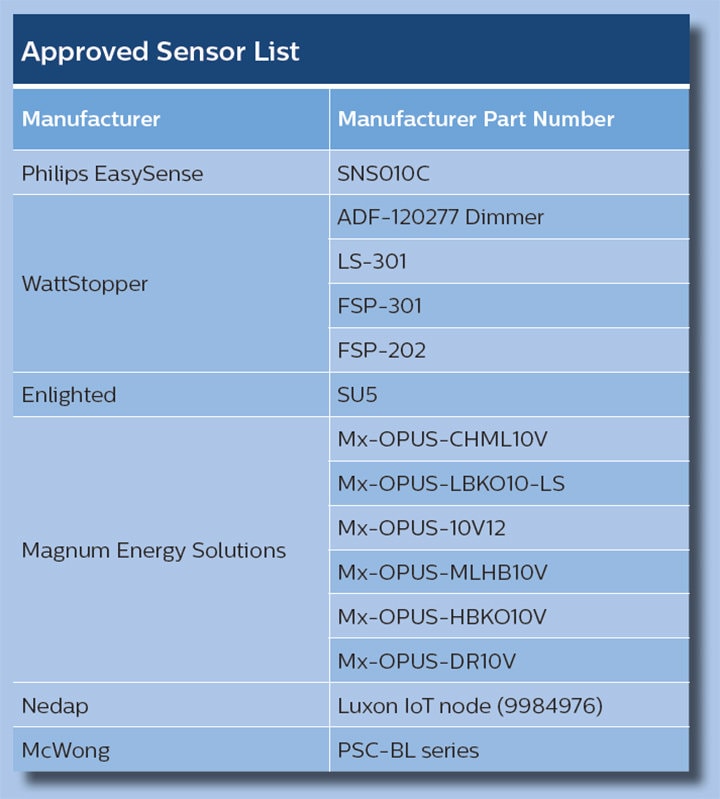 Approved Sensor List

| Manufacturer | Manufacturer Part Number |
|---|---|
| Philips EasySense | SNS010C |
| WattStopper | ADF-120277 Dimmer |
| | LS-301 |
| | FSP-301 |
| | FSP-202 |
| Enlighted | SU5 |
| Magnum Energy Solutions | Mx-OPUS-CHML10V |
| | Mx-OPUS-LBKO10-LS |
| | Mx-OPUS-10V12 |
| | Mx-OPUS-MLHB10V |
| | Mx-OPUS-HBKO10V |
| | Mx-OPUS-DR10V |
| Nedap | Luxon IoT node (9984976) |
| McWong | PSC-BL series |